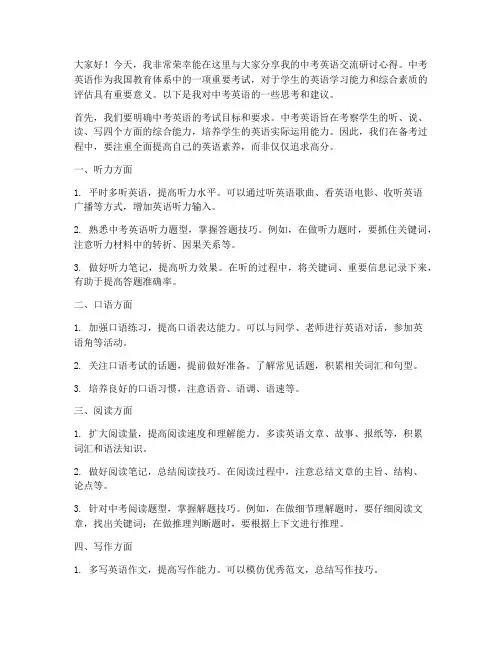 大家好！今天，我非常荣幸能在这里与大家分享我的中考英语交流研讨心得。中考英语作为我国教育体系中的一项重要考试，对于学生的英语学习能力和综合素质的评估具有重要意义。以下是我对中考英语的一些思考和建议。

首先，我们要明确中考英语的考试目标和要求。中考英语旨在考察学生的听、说、读、写四个方面的综合能力，培养学生的英语实际运用能力。因此，我们在备考过程中，要注重全面提高自己的英语素养，而非仅仅追求高分。

一、听力方面

1. 平时多听英语，提高听力水平。可以通过听英语歌曲、看英语电影、收听英语广播等方式，增加英语听力输入。

2. 熟悉中考英语听力题型，掌握答题技巧。例如，在做听力题时，要抓住关键词，注意听力材料中的转折、因果关系等。

3. 做好听力笔记，提高听力效果。在听的过程中，将关键词、重要信息记录下来，有助于提高答题准确率。

二、口语方面

1. 加强口语练习，提高口语表达能力。可以与同学、老师进行英语对话，参加英语角等活动。

2. 关注口语考试的话题，提前做好准备。了解常见话题，积累相关词汇和句型。

3. 培养良好的口语习惯，注意语音、语调、语速等。

三、阅读方面

1. 扩大阅读量，提高阅读速度和理解能力。多读英语文章、故事、报纸等，积累词汇和语法知识。

2. 做好阅读笔记，总结阅读技巧。在阅读过程中，注意总结文章的主旨、结构、论点等。

3. 针对中考阅读题型，掌握解题技巧。例如，在做细节理解题时，要仔细阅读文章，找出关键词；在做推理判断题时，要根据上下文进行推理。

四、写作方面

1. 多写英语作文，提高写作能力。可以模仿优秀范文，总结写作技巧。